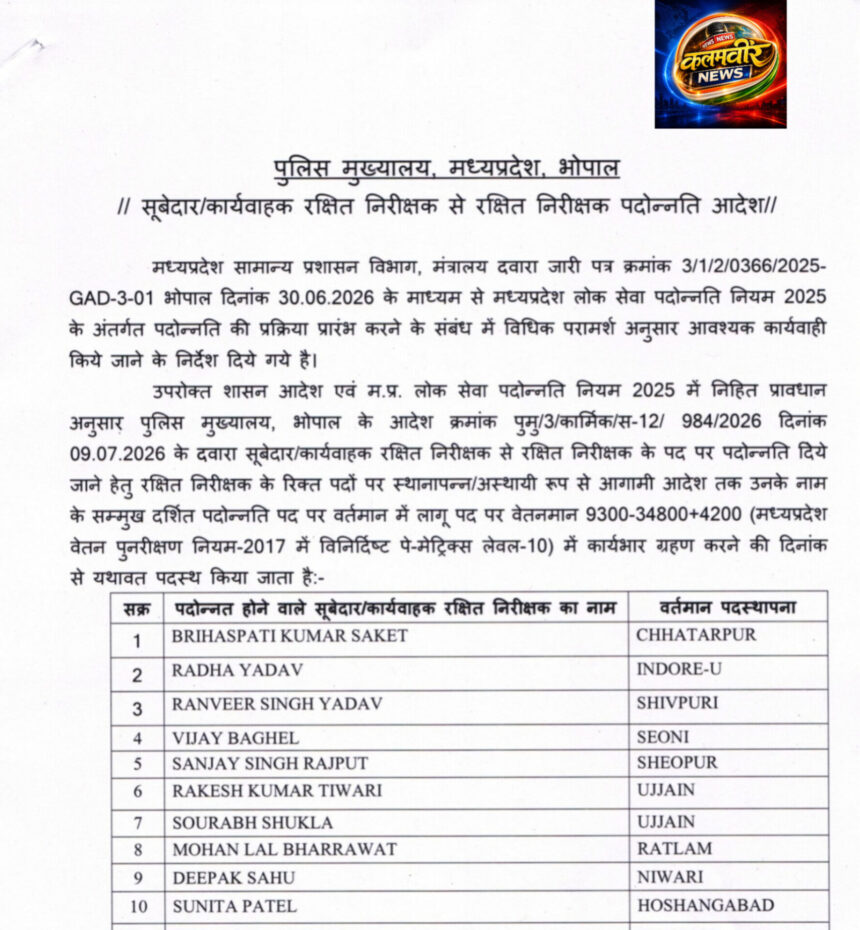 कलमवीर NEWS

पुलिस मुख्यालय, मध्यप्रदेश, भोपाल
// सूबेदार/कार्यवाहक रक्षित निरीक्षक से रक्षित निरीक्षक पदोन्नति आदेश//

मध्यप्रदेश सामान्य प्रशासन विभाग, मंत्रालय दवारा जारी पत्र क्रमांक 3/1/2/0366/2025-GAD-3-01 भोपाल दिनांक 30.06.2026 के माध्यम से मध्यप्रदेश लोक सेवा पदोन्नति नियम 2025 के अंतर्गत पदोन्नति की प्रक्रिया प्रारंभ करने के संबंध में विधिक परामर्श अनुसार आवश्यक कार्यवाही किये जाने के निर्देश दिये गये है।

उपरोक्त शासन आदेश एवं म.प्र. लोक सेवा पदोन्नति नियम 2025 में निहित प्रावधान अनुसार पुलिस मुख्यालय, भोपाल के आदेश क्रमांक पुमु/3/कार्मिक/स-12/ 984/2026 दिनांक 09.07.2026 के दवारा सूबेदार/कार्यवाहक रक्षित निरीक्षक से रक्षित निरीक्षक के पद पर पदोन्नति दिये जाने हेतु रक्षित निरीक्षक के रिक्त पदों पर स्थानापन्न/अस्थायी रूप से आगामी आदेश तक उनके नाम के सम्मुख दर्शित पदोन्नति पद पर वर्तमान में लागू पद पर वेतनमान 9300-34800+4200 (मध्यप्रदेश वेतन पुनरीक्षण नियम-2017 में विनिर्दिष्ट पे-मेट्रिक्स लेवल-10) में कार्यभार ग्रहण करने की दिनांक से यथावत पदस्थ किया जाता है:-

| सक्र | पदोन्नत होने वाले सूबेदार/कार्यवाहक रक्षित निरीक्षक का नाम | वर्तमान पदस्थापना |
|---|---|---|
| 1 | BRIHASPATI KUMAR SAKET | CHHATARPUR |
| 2 | RADHA YADAV | INDORE-U |
| 3 | RANVEER SINGH YADAV | SHIVPURI |
| 4 | VIJAY BAGHEL | SEONI |
| 5 | SANJAY SINGH RAJPUT | SHEOPUR |
| 6 | RAKESH KUMAR TIWARI | UJJAIN |
| 7 | SOURABH SHUKLA | UJJAIN |
| 8 | MOHAN LAL BHARRAWAT | RATLAM |
| 9 | DEEPAK SAHU | NIWARI |
| 10 | SUNITA PATEL | HOSHANGABAD |